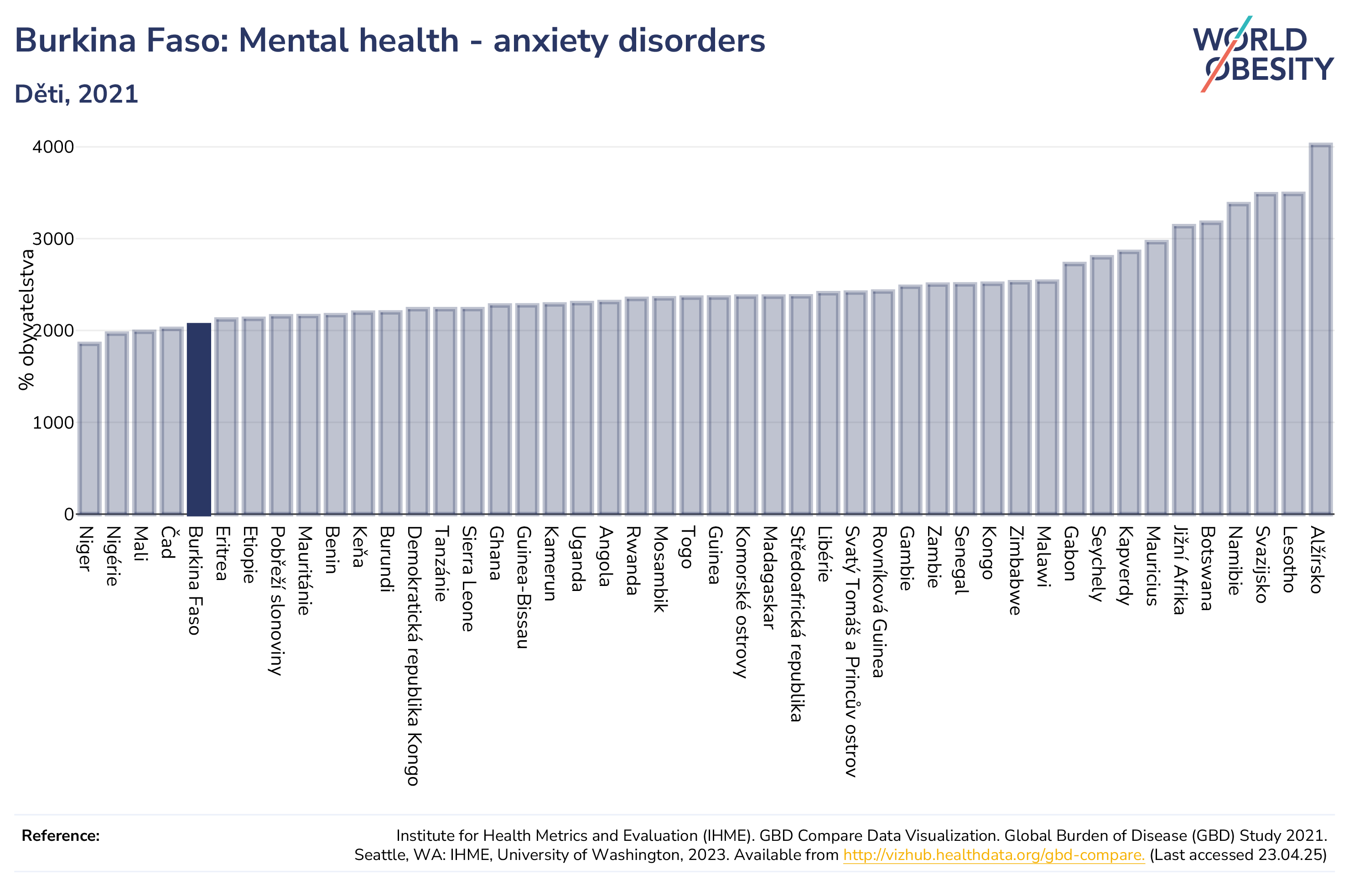 Burkina Faso: Mental health - anxiety disorders

Děti, 2021

WORLD OBESITY

% obyvatelstva

4000
3000
2000
1000
0

Niger
Nigérie
Mali
Čad
Burkina Faso
Eritrea
Etiopie
Pobřeží slonoviny
Mauritánie
Benin
Keňa
Burundi
Demokratická republika Kongo
Tanzánie
Sierra Leone
Ghana
Guinea-Bissau
Kamerun
Uganda
Angola
Rwanda
Mosambik
Togo
Guinea
Komorské ostrovy
Madagaskar
Středoafrická republika
Libérie
Svatý Tomáš a Princův ostrov
Rovníková Guinea
Gambie
Zambie
Senegal
Kongo
Zimbabwe
Malawi
Gabon
Seychely
Kapverdy
Mauricius
Jižní Afrika
Botswana
Namibie
Svazijsko
Lesotho
Alžírsko

Reference:

Institute for Health Metrics and Evaluation (IHME). GBD Compare Data Visualization. Global Burden of Disease (GBD) Study 2021. Seattle, WA: IHME, University of Washington, 2023. Available from http://vizhub.healthdata.org/gbd-compare. (Last accessed 23.04.25)